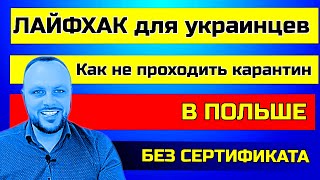 ЛАЙФХАК для украинцев

Как не проходить карантин

В ПОЛЬШЕ

БЕЗ СЕРТИФИКАТА